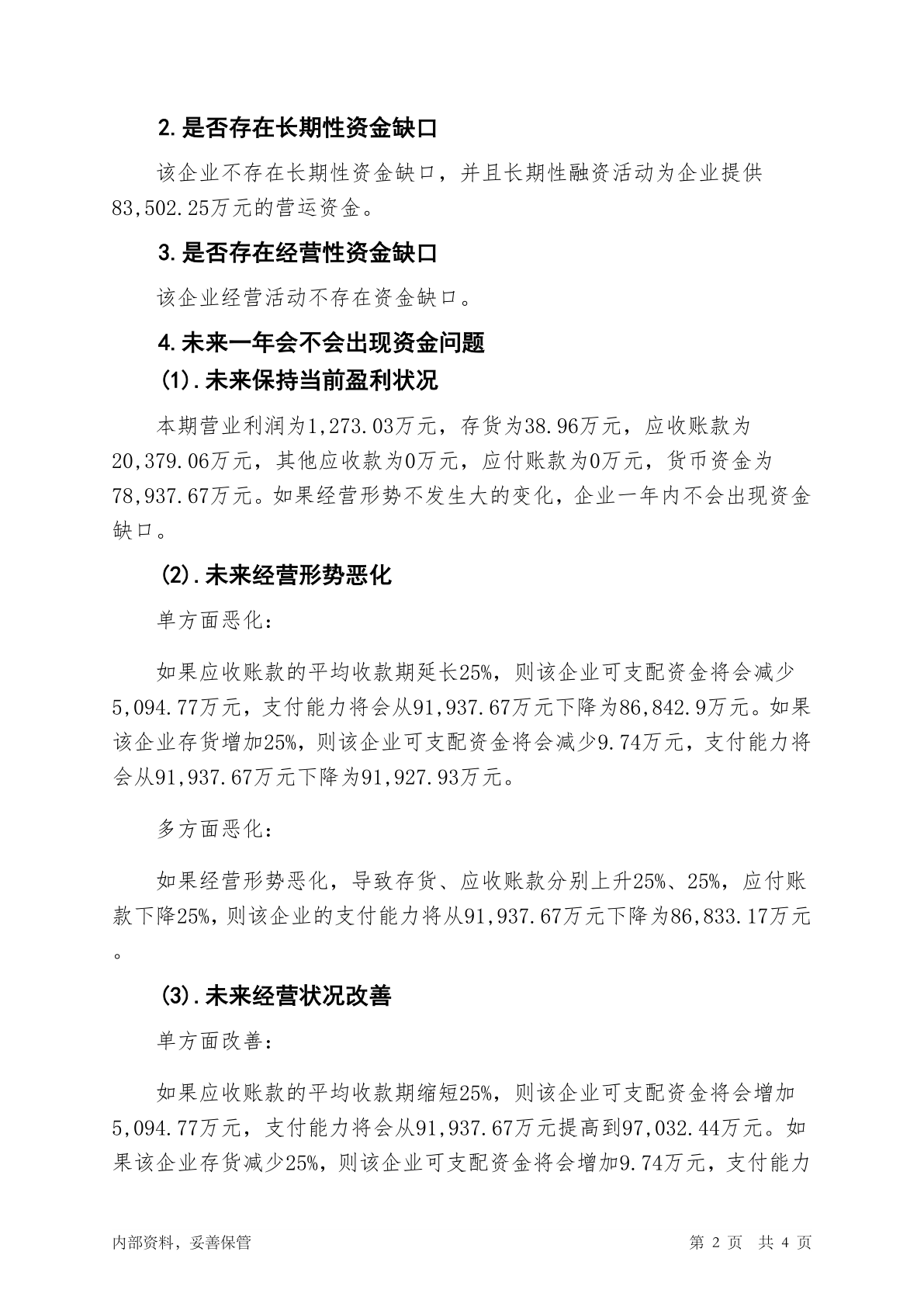 2.是否存在长期性资金缺口

该企业不存在长期性资金缺口，并且长期性融资活动为企业提供83,502.25万元的营运资金。

3.是否存在经营性资金缺口

该企业经营活动不存在资金缺口。

4.未来一年会不会出现资金问题

(1).未来保持当前盈利状况

本期营业利润为1,273.03万元，存货为38.96万元，应收账款为20,379.06万元，其他应收款为0万元，应付账款为0万元，货币资金为78,937.67万元。如果经营形势不发生大的变化，企业一年内不会出现资金缺口。

(2).未来经营形势恶化

单方面恶化：

如果应收账款的平均收款期延长25%，则该企业可支配资金将会减少5,094.77万元，支付能力将会从91,937.67万元下降为86,842.9万元。如果该企业存货增加25%，则该企业可支配资金将会减少9.74万元，支付能力将会从91,937.67万元下降为91,927.93万元。

多方面恶化：

如果经营形势恶化，导致存货、应收账款分别上升25%、25%，应付账款下降25%，则该企业的支付能力将从91,937.67万元下降为86,833.17万元。

(3).未来经营状况改善

单方面改善：

如果应收账款的平均收款期缩短25%，则该企业可支配资金将会增加5,094.77万元，支付能力将会从91,937.67万元提高到97,032.44万元。如果该企业存货减少25%，则该企业可支配资金将会增加9.74万元，支付能力

内部资料，妥善保管

第 2 页 共 4 页